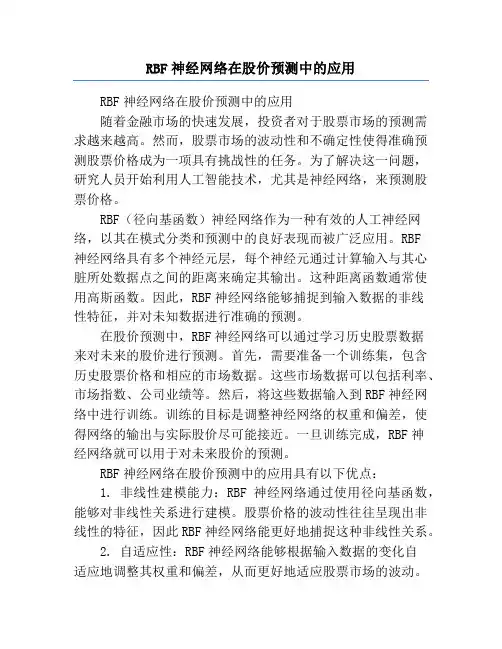 RBF 神经网络在股价预测中的应用

RBF 神经网络在股价预测中的应用

随着金融市场的快速发展，投资者对于股票市场的预测需求越来越高。然而，股票市场的波动性和不确定性使得准确预测股票价格成为一项具有挑战性的任务。为了解决这一问题，研究人员开始利用人工智能技术，尤其是神经网络，来预测股票价格。

RBF（径向基函数）神经网络作为一种有效的人工神经网络，以其在模式分类和预测中的良好表现而被广泛应用。RBF 神经网络具有多个神经元层，每个神经元通过计算输入与其心脏所处数据点之间的距离来确定其输出。这种距离函数通常使用高斯函数。因此，RBF 神经网络能够捕捉到输入数据的非线性特征，并对未知数据进行准确的预测。

在股价预测中，RBF 神经网络可以通过学习历史股票数据来对未来的股价进行预测。首先，需要准备一个训练集，包含历史股票价格和相应的市场数据。这些市场数据可以包括利率、市场指数、公司业绩等。然后，将这些数据输入到 RBF 神经网络中进行训练。训练的目标是调整神经网络的权重和偏差，使得网络的输出与实际股价尽可能接近。一旦训练完成，RBF 神经网络就可以用于对未来股价的预测。

RBF 神经网络在股价预测中的应用具有以下优点：

1. 非线性建模能力：RBF 神经网络通过使用径向基函数，能够对非线性关系进行建模。股票价格的波动性往往呈现出非线性的特征，因此 RBF 神经网络能更好地捕捉这种非线性关系。

2. 自适应性：RBF 神经网络能够根据输入数据的变化自适应地调整其权重和偏差，从而更好地适应股票市场的波动。